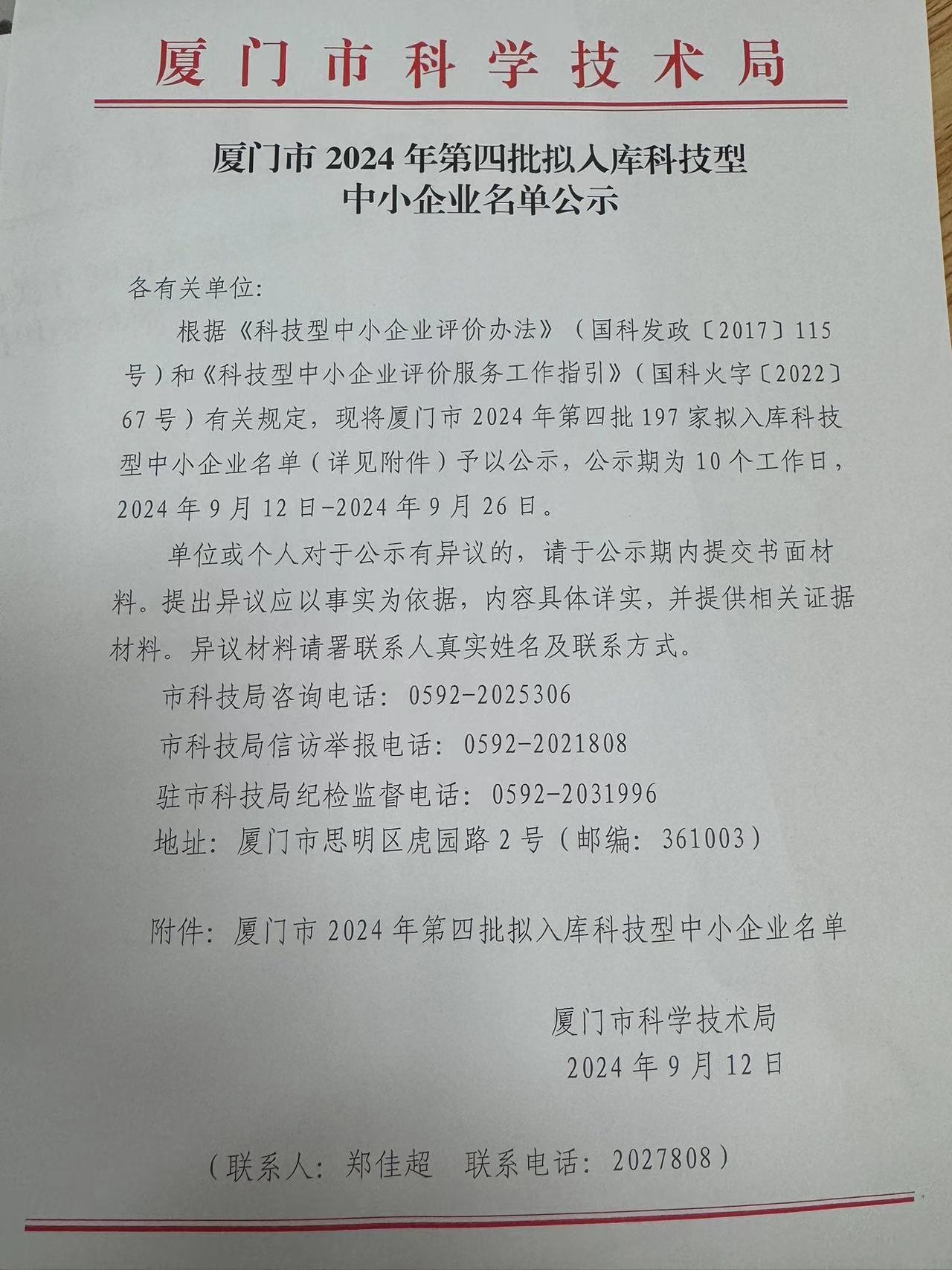 厦门市科学技术局

厦门市2024年第四批拟入库科技型
中小企业名单公示

各有关单位:

根据《科技型中小企业评价办法》(国科发政〔2017〕115号)和《科技型中小企业评价服务工作指引》(国科火字〔2022〕67号)有关规定，现将厦门市2024年第四批197家拟入库科技型中小企业名单(详见附件)予以公示，公示期为10个工作日，2024年9月12日-2024年9月26日。

单位或个人对于公示有异议的，请于公示期内提交书面材料。提出异议应以事实为依据，内容具体详实，并提供相关证据材料。异议材料请署联系人真实姓名及联系方式。

市科技局咨询电话:0592-2025306

市科技局信访举报电话:0592-2021808

驻市科技局纪检监督电话:0592-2031996

地址:厦门市思明区虎园路2号(邮编:361003)

附件:厦门市2024年第四批拟入库科技型中小企业名单

厦门市科学技术局
2024年9月12日

(联系人:郑佳超 联系电话:2027808)